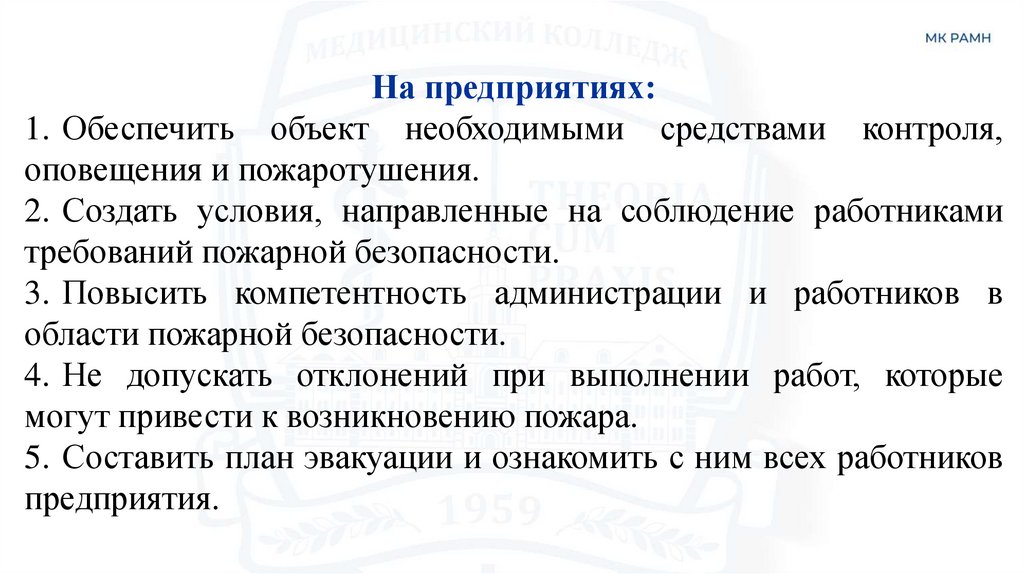 МК РАМН

МЕДИЦИНСКИЙ КОЛЛЕДЖ

THEORIA CUM PRAXIS

1959

На предприятиях:

1. Обеспечить объект необходимыми средствами контроля, оповещения и пожаротушения.

2. Создать условия, направленные на соблюдение работниками требований пожарной безопасности.

3. Повысить компетентность администрации и работников в области пожарной безопасности.

4. Не допускать отклонений при выполнении работ, которые могут привести к возникновению пожара.

5. Составить план эвакуации и ознакомить с ним всех работников предприятия.